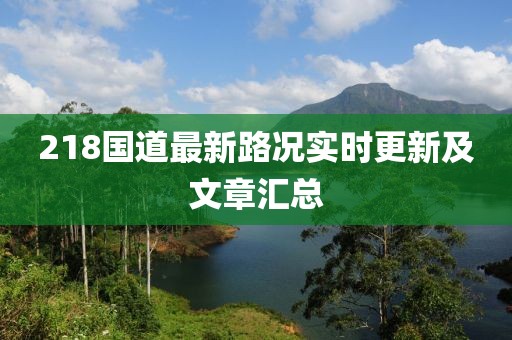 218国道最新路况实时更新及文章汇总